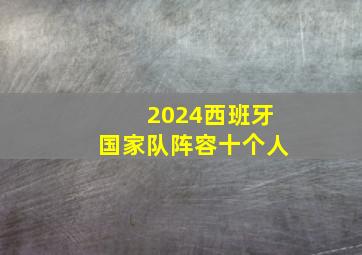 2024西班牙
国家队阵容十个人